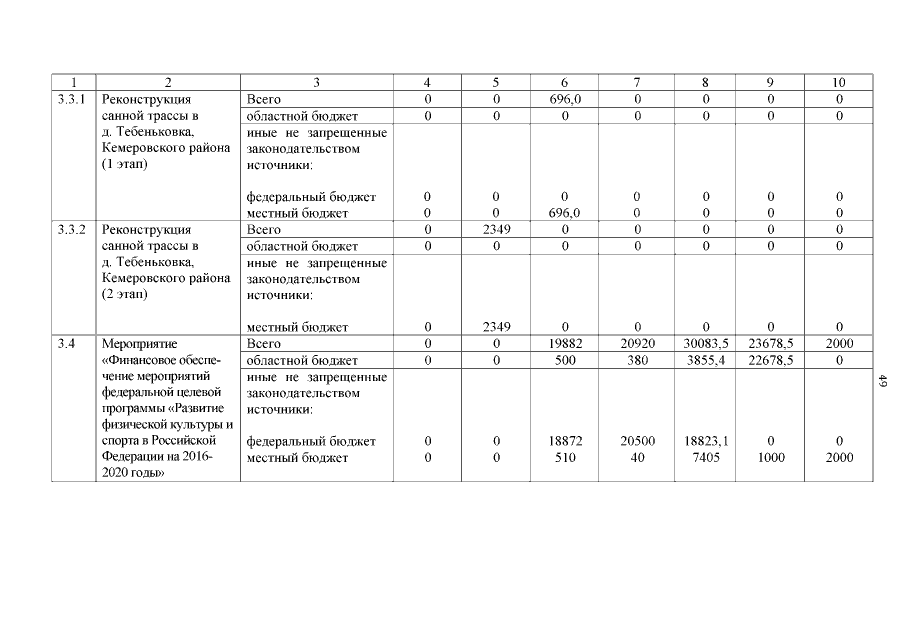 | 1 | 2 | 3 | 4 | 5 | 6 | 7 | 8 | 9 | 10 |
|---|---|---|---|---|---|---|---|---|---|
| 3.3.1 | Реконструкция санной трассы в д. Тебеньковка, Кемеровского района (1 этап) | Всего | 0 | 0 | 696,0 | 0 | 0 | 0 | 0 |
| | | областной бюджет | 0 | 0 | 0 | 0 | 0 | 0 | 0 |
| | | иные не запрещенные законодательством источники: | | | | | | | |
| | | федеральный бюджет | 0 | 0 | 0 | 0 | 0 | 0 | 0 |
| | | местный бюджет | 0 | 0 | 696,0 | 0 | 0 | 0 | 0 |
| 3.3.2 | Реконструкция санной трассы в д. Тебеньковка, Кемеровского района (2 этап) | Всего | 0 | 2349 | 0 | 0 | 0 | 0 | 0 |
| | | областной бюджет | 0 | 0 | 0 | 0 | 0 | 0 | 0 |
| | | иные не запрещенные законодательством источники: | | | | | | | |
| | | местный бюджет | 0 | 2349 | 0 | 0 | 0 | 0 | 0 |
| 3.4 | Мероприятие «Финансовое обеспечение мероприятий федеральной целевой программы «Развитие физической культуры и спорта в Российской Федерации на 2016-2020 годы» | Всего | 0 | 0 | 19882 | 20920 | 30083,5 | 23678,5 | 2000 |
| | | областной бюджет | 0 | 0 | 500 | 380 | 3855,4 | 22678,5 | 0 |
| | | иные не запрещенные законодательством источники: | | | | | | | |
| | | федеральный бюджет | 0 | 0 | 18872 | 20500 | 18823,1 | 0 | 0 |
| | | местный бюджет | 0 | 0 | 510 | 40 | 7405 | 1000 | 2000 |

49